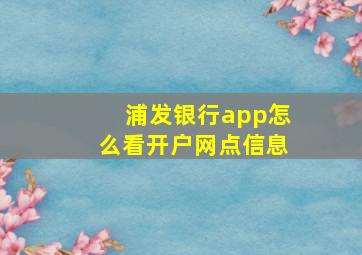 浦发银行app怎么看开户网点信息